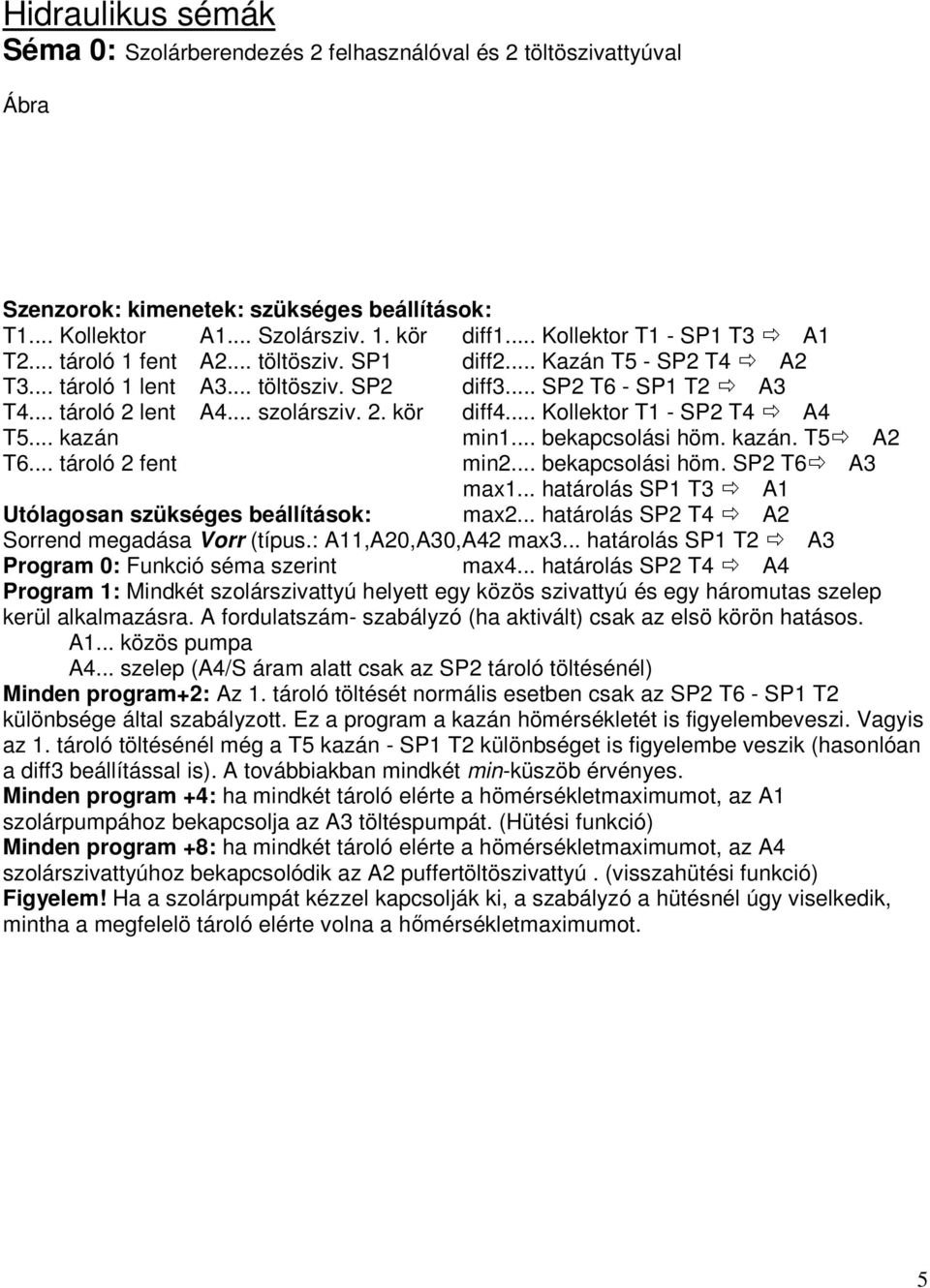 Hidraulikus sémák
Séma 0: Szolárberendezés 2 felhasználóval és 2 töltöszivattyúval

Ábra

Szenzorok: kimenetek: szükséges beállítások:
T1.... Kollektor A1.... Szolársziv. 1. kör diff1..... Kollektor T1 - SP1 T3 ⇨ A1
T2.... tároló 1 fent A2.... töltösziv. SP1 diff2..... Kazán T5 - SP2 T4 ⇨ A2
T3.... tároló 1 lent A3.... töltösziv. SP2 diff3..... SP2 T6 - SP1 T2 ⇨ A3
T4.... tároló 2 lent A4.... szolársziv. 2. kör diff4..... Kollektor T1 - SP2 T4 ⇨ A4
T5.... kazán min1.... bekapcsolási höm. kazán. T5⇨ A2
T6.... tároló 2 fent min2.... bekapcsolási höm. SP2 T6⇨ A3
max1... határolás SP1 T3 ⇨ A1
Utólagosan szükséges beállítások: max2... határolás SP2 T4 ⇨ A2
Sorrend megadása Vorr (típus.: A11,A20,A30,A42 max3... határolás SP1 T2 ⇨ A3
Program 0: Funkció séma szerint max4... határolás SP2 T4 ⇨ A4
Program 1: Mindkét szolárszivattyú helyett egy közös szivattyú és egy háromutas szelep kerül alkalmazásra. A fordulatszám- szabályzó (ha aktivált) csak az elsö körön hatásos.
A1... közös pumpa
A4... szelep (A4/S áram alatt csak az SP2 tároló töltésénél)
Minden program+2: Az 1. tároló töltését normális esetben csak az SP2 T6 - SP1 T2 különbsége által szabályzott. Ez a program a kazán hömérsékletét is figyelembeveszi. Vagyis az 1. tároló töltésénél még a T5 kazán - SP1 T2 különbséget is figyelembe veszik (hasonlóan a diff3 beállítással is). A továbbiakban mindkét min-küszöb érvényes.
Minden program +4: ha mindkét tároló elérte a hömérsékletmaximumot, az A1 szolárpumpához bekapcsolja az A3 töltéspumpát. (Hütési funkció)
Minden program +8: ha mindkét tároló elérte a hömérsékletmaximumot, az A4 szolárszivattyúhoz bekapcsolódik az A2 puffertöltöszivattyú . (visszahütési funkció)
Figyelem! Ha a szolárpumpát kézzel kapcsolják ki, a szabályzó a hütésnél úgy viselkedik, mintha a megfelelö tároló elérte volna a hőmérsékletmaximumot.

5